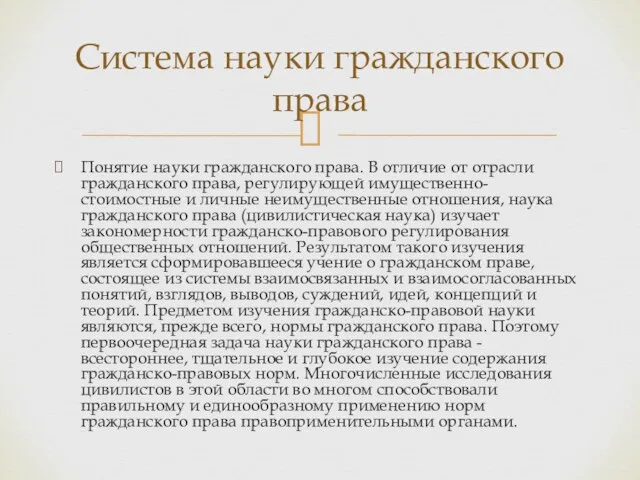 Система науки гражданского права

Понятие науки гражданского права. В отличие от отрасли гражданского права, регулирующей имущественно-стоимостные и личные неимущественные отношения, наука гражданского права (цивилистическая наука) изучает закономерности гражданско-правового регулирования общественных отношений. Результатом такого изучения является сформировавшееся учение о гражданском праве, состоящее из системы взаимосвязанных и взаимосогласованных понятий, взглядов, выводов, суждений, идей, концепций и теорий. Предметом изучения гражданско-правовой науки являются, прежде всего, нормы гражданского права. Поэтому первоочередная задача науки гражданского права - всестороннее, тщательное и глубокое изучение содержания гражданско-правовых норм. Многочисленные исследования цивилистов в этой области во многом способствовали правильному и единообразному применению норм гражданского права правоприменительными органами.